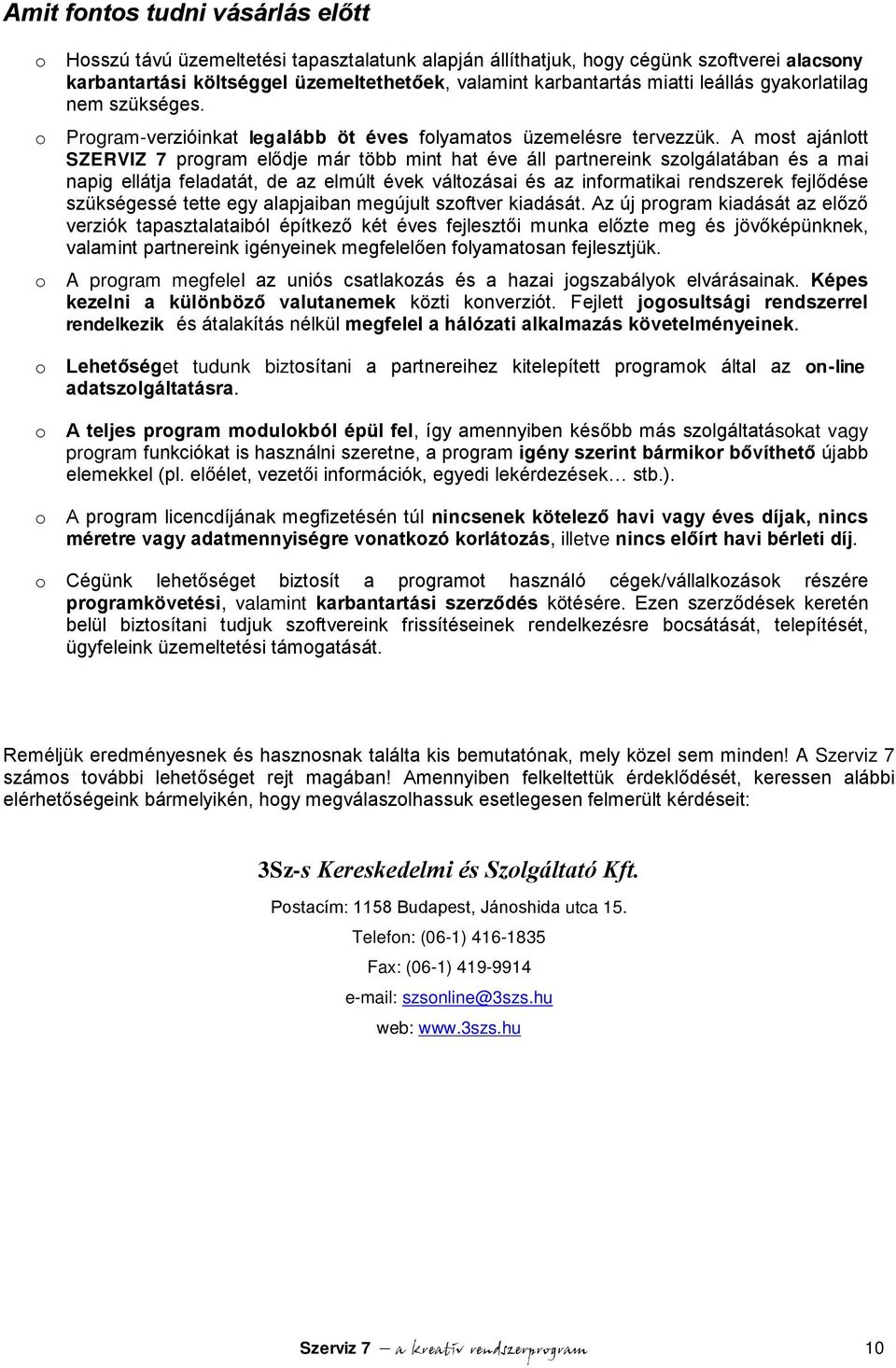 Amit fontos tudni vásárlás előtt

o Hosszú távú üzemeltetési tapasztalatunk alapján állíthatjuk, hogy cégünk szoftverei alacsony karbantartási költséggel üzemeltethetőek, valamint karbantartás miatti leállás gyakorlatilag nem szükséges.

o Program-verzióinkat legalább öt éves folyamatos üzemelésre tervezzük. A most ajánlott SZERVIZ 7 program elődje már több mint hat éve áll partnereink szolgálatában és a mai napig ellátja feladatát, de az elmúlt évek változásai és az informatikai rendszerek fejlődése szükségessé tette egy alapjaiban megújult szoftver kiadását. Az új program kiadását az előző verziók tapasztalataiból építkező két éves fejlesztői munka előzte meg és jövőképünknek, valamint partnereink igényeinek megfelelően folyamatosan fejlesztjük.

o A program megfelel az uniós csatlakozás és a hazai jogszabályok elvárásainak. Képes kezelni a különböző valutanemek közti konverziót. Fejlett jogosultsági rendszerrel rendelkezik és átalakítás nélkül megfelel a hálózati alkalmazás követelményeinek.

o Lehetőséget tudunk biztosítani a partnereihez kitelepített programok által az on-line adatszolgáltatásra.

o A teljes program modulokból épül fel, így amennyiben később más szolgáltatásokat vagy program funkciókat is használni szeretne, a program igény szerint bármikor bővíthető újabb elemekkel (pl. előélet, vezetői információk, egyedi lekérdezések… stb.).

o A program licencdíjának megfizetésén túl nincsenek kötelező havi vagy éves díjak, nincs méretre vagy adatmennyiségre vonatkozó korlátozás, illetve nincs előírt havi bérleti díj.

o Cégünk lehetőséget biztosít a programot használó cégek/vállalkozások részére programkövetési, valamint karbantartási szerződés kötésére. Ezen szerződések keretén belül biztosítani tudjuk szoftvereink frissítéseinek rendelkezésre bocsátását, telepítését, ügyfeleink üzemeltetési támogatását.

Reméljük eredményesnek és hasznosnak találta kis bemutatónak, mely közel sem minden! A Szerviz 7 számos további lehetőséget rejt magában! Amennyiben felkeltettük érdeklődését, keressen alábbi elérhetőségeink bármelyikén, hogy megválaszolhassuk esetlegesen felmerült kérdéseit:

3Sz-s Kereskedelmi és Szolgáltató Kft.

Postacím: 1158 Budapest, Jánoshida utca 15.

Telefon: (06-1) 416-1835

Fax: (06-1) 419-9914

e-mail: szsonline@3szs.hu

web: www.3szs.hu

Szerviz 7 — a kreatív rendszerprogram 10